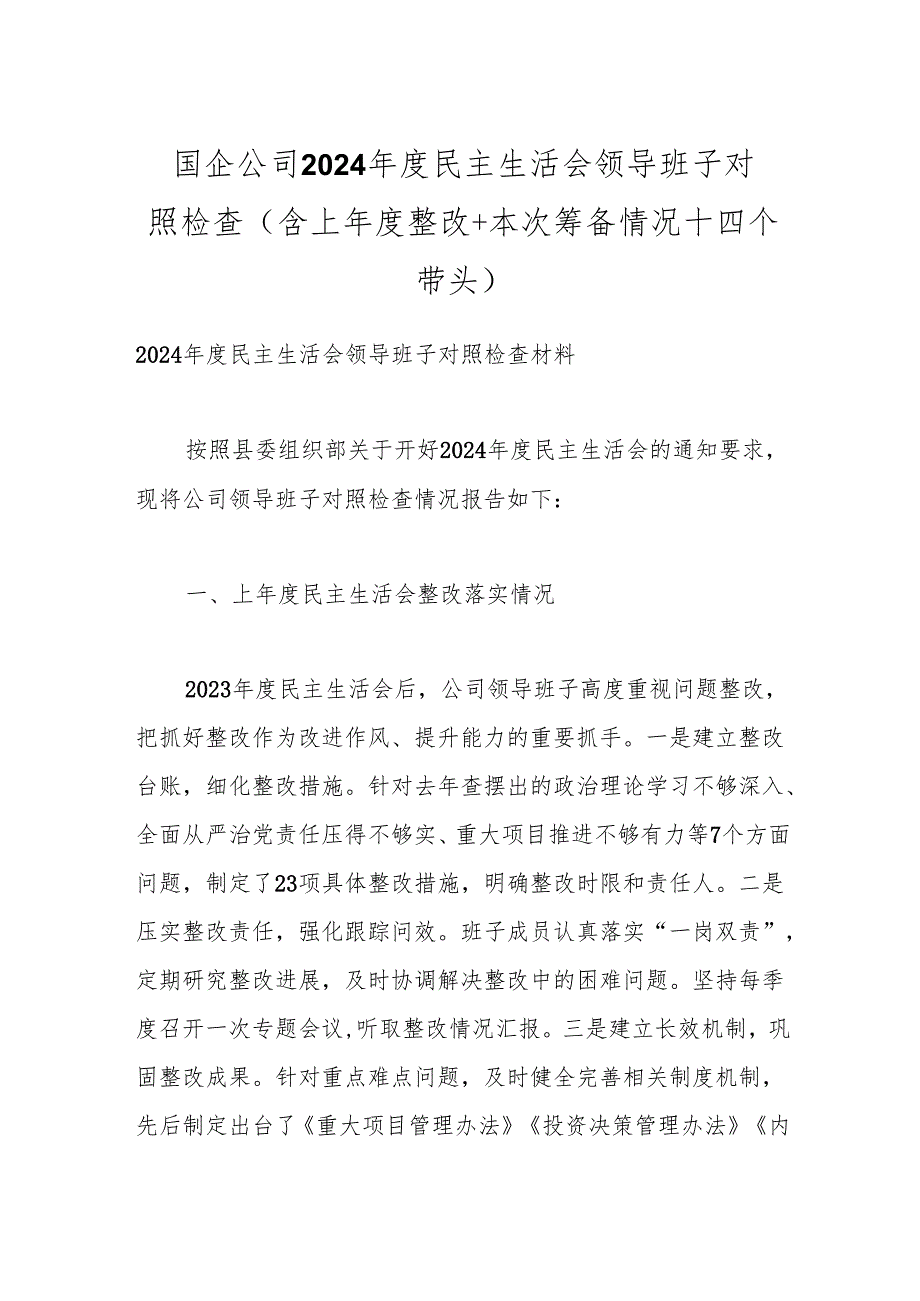 国企公司2024年度民主生活会领导班子对照检查（含上年度整改+本次筹备情况十四个带头）

2024年度民主生活会领导班子对照检查材料

按照县委组织部关于开好2024年度民主生活会的通知要求，现将公司领导班子对照检查情况报告如下：

一、上年度民主生活会整改落实情况

2023年度民主生活会后，公司领导班子高度重视问题整改，把抓好整改作为改进作风、提升能力的重要抓手。一是建立整改台账，细化整改措施。针对去年查摆出的政治理论学习不够深入、全面从严治党责任压得不够实、重大项目推进不够有力等7个方面问题，制定了23项具体整改措施，明确整改时限和责任人。二是压实整改责任，强化跟踪问效。班子成员认真落实“一岗双责”，定期研究整改进展，及时协调解决整改中的困难问题。坚持每季度召开一次专题会议，听取整改情况汇报。三是建立长效机制，巩固整改成果。针对重点难点问题，及时健全完善相关制度机制，先后制定出台了《重大项目管理办法》《投资决策管理办法》《内